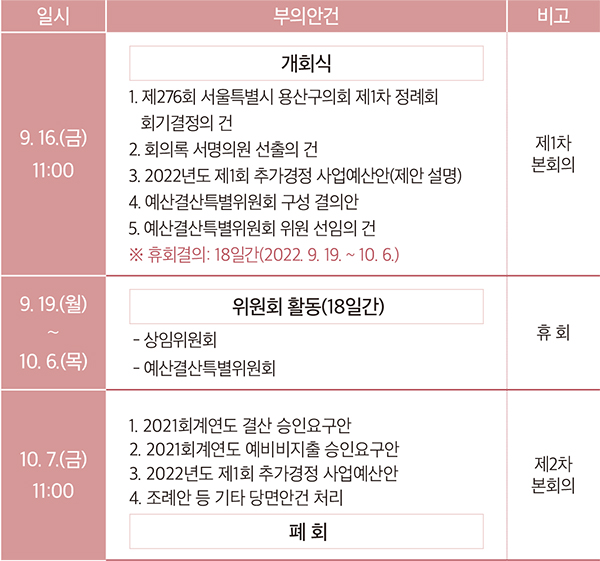 | 일시 | 부의안건 | 비고 |
|---|---|---|
| 9. 16.(금) 11:00 | 개회식 1. 제276회 서울특별시 용산구의회 제1차 정례회 회기결정의 건 2. 회의록 서명의원 선출의 건 3. 2022년도 제1회 추가경정 사업예산안(제안 설명) 4. 예산결산특별위원회 구성 결의안 5. 예산결산특별위원회 위원 선임의 건 ※ 휴회결의: 18일간(2022. 9. 19. ~ 10. 6.) | 제1차 본회의 |
| 9. 19.(월) ~ 10. 6.(목) | 위원회 활동(18일간) - 상임위원회 - 예산결산특별위원회 | 휴 회 |
| 10. 7.(금) 11:00 | 1. 2021회계연도 결산 승인요구안 2. 2021회계연도 예비비지출 승인요구안 3. 2022년도 제1회 추가경정 사업예산안 4. 조례안 등 기타 당면안건 처리 폐 회 | 제2차 본회의 |